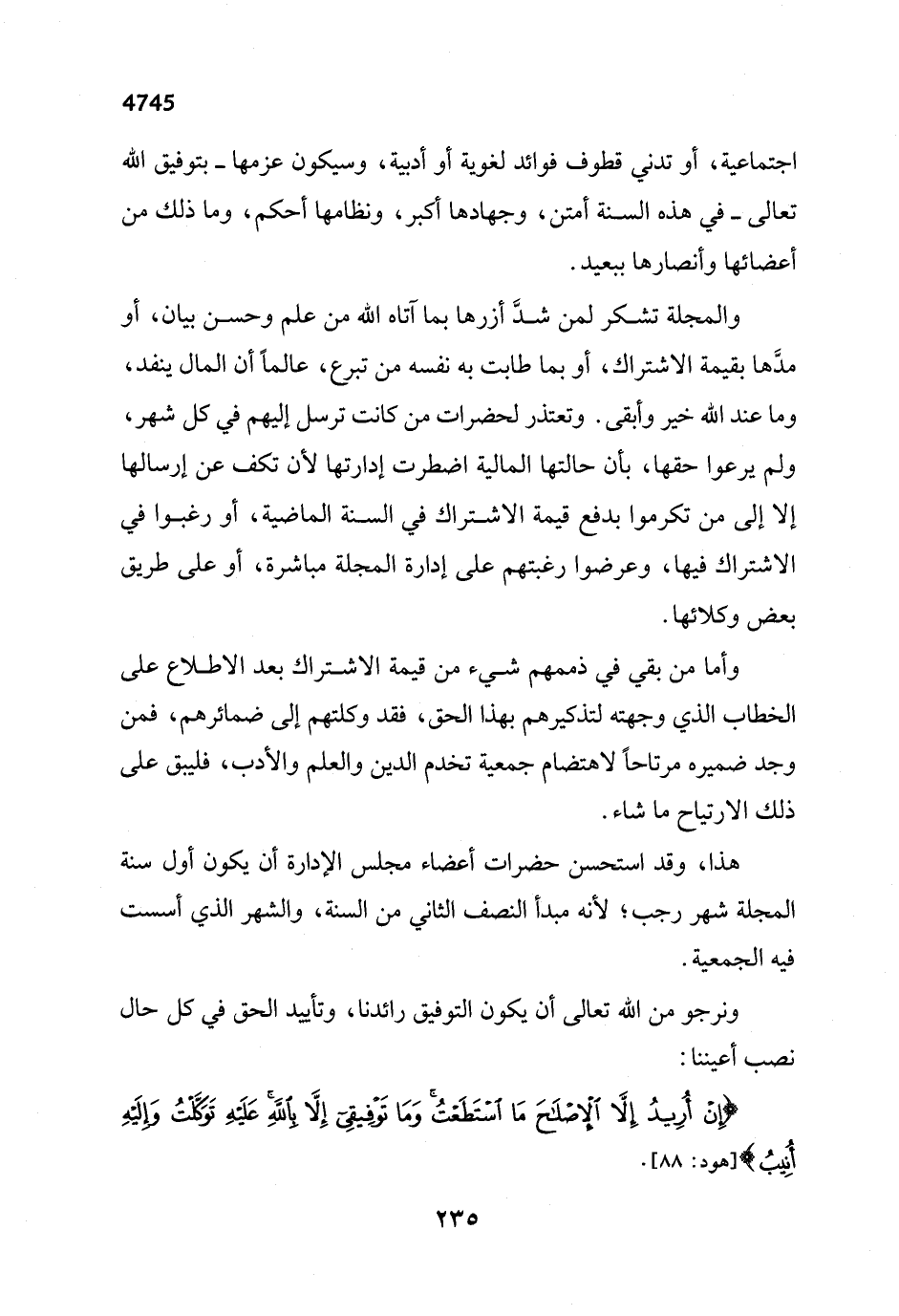 4745

اجتماعية، أو تدني قطوف فوائد لغوية أو أدبية، وسيكون عزمها ـ بتوفيق الله تعالى ـ في هذه السنة أمتن، وجهادها أكبر، ونظامها أحكم، وما ذلك من أعضائها وأنصارها ببعيد.

والمجلة تشكر لمن شدَّ أزرها بما آتاه الله من علم وحسن بيان، أو مدَّها بقيمة الاشتراك، أو بما طابت به نفسه من تبرع، عالماً أن المال ينفد، وما عند الله خير وأبقى. وتعتذر لحضرات من كانت ترسل إليهم في كل شهر، ولم يرعوا حقها، بأن حالتها المالية اضطرت إدارتها لأن تكف عن إرسالها إلا إلى من تكرموا بدفع قيمة الاشتراك في السنة الماضية، أو رغبوا في الاشتراك فيها، وعرضوا رغبتهم على إدارة المجلة مباشرة، أو على طريق بعض وكلائها.

وأما من بقي في ذممهم شيء من قيمة الاشتراك بعد الاطلاع على الخطاب الذي وجهته لتذكيرهم بهذا الحق، فقد وكلتهم إلى ضمائرهم، فمن وجد ضميره مرتاحاً لاهتضام جمعية تخدم الدين والعلم والأدب، فليبق على ذلك الارتياح ما شاء.

هذا، وقد استحسن حضرات أعضاء مجلس الإدارة أن يكون أول سنة المجلة شهر رجب؛ لأنه مبدأ النصف الثاني من السنة، والشهر الذي أسست فيه الجمعية.

ونرجو من الله تعالى أن يكون التوفيق رائدنا، وتأييد الحق في كل حال نصب أعيننا:

﴿إِنْ أُرِيدُ إِلَّا ٱلْإِصْلَٰحَ مَا ٱسْتَطَعْتُ ۚ وَمَا تَوْفِيقِىٓ إِلَّا بِٱللَّهِ ۚ عَلَيْهِ تَوَكَّلْتُ وَإِلَيْهِ أُنِيبُ﴾ [هود: ٨٨].

٢٣٥